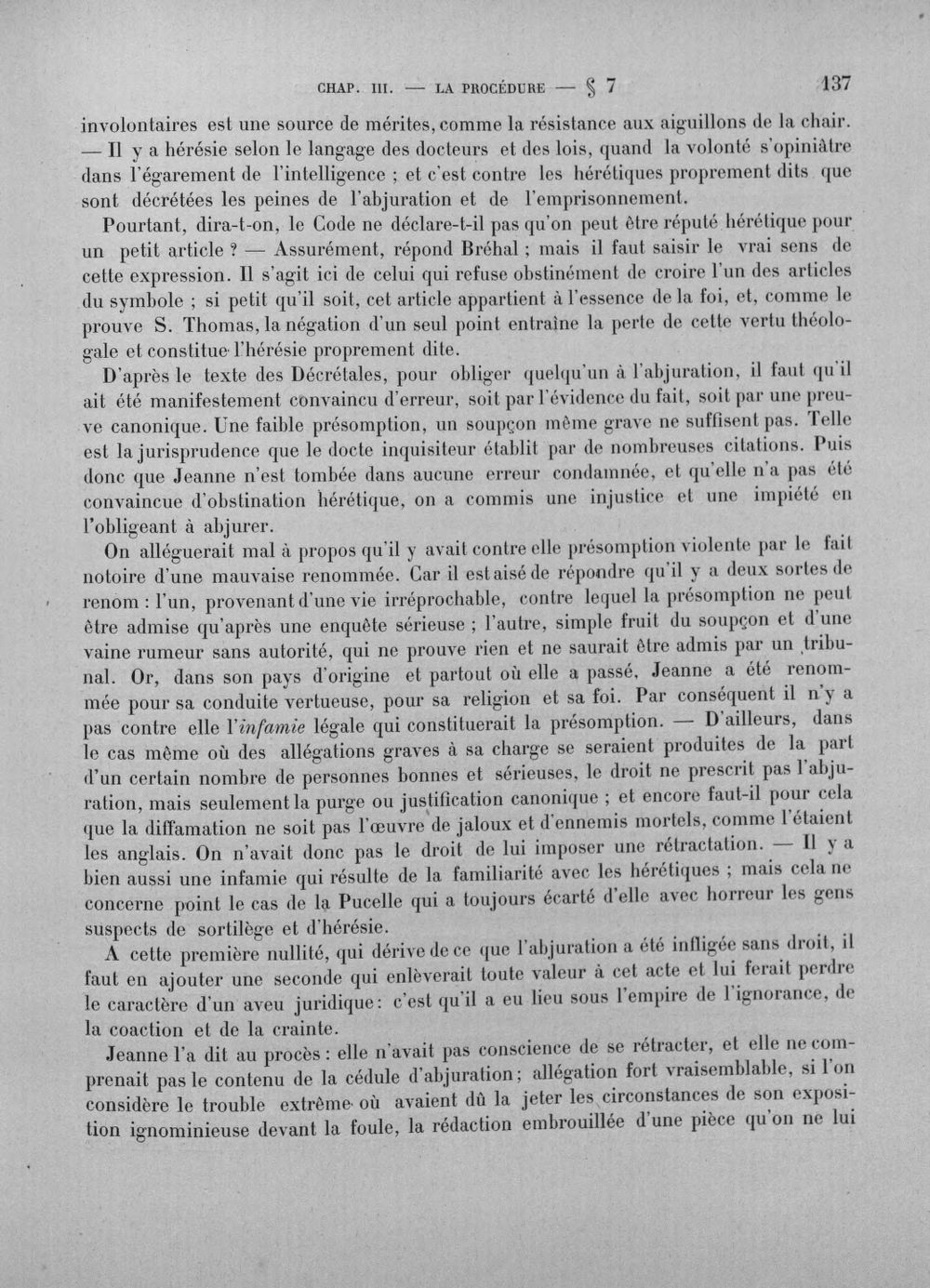 CHAP. III. — LA PROCÉDURE — § 7 137

involontaires est une source de mérites, comme la résistance aux aiguillons de la chair. — Il y a hérésie selon le langage des docteurs et des lois, quand la volonté s'opiniâtre dans l'égarement de l'intelligence ; et c'est contre les hérétiques proprement dits que sont décrétées les peines de l'abjuration et de l'emprisonnement.

Pourtant, dira-t-on, le Code ne déclare-t-il pas qu'on peut être réputé hérétique pour un petit article ? — Assurément, répond Bréhal ; mais il faut saisir le vrai sens de cette expression. Il s'agit ici de celui qui refuse obstinément de croire l'un des articles du symbole ; si petit qu'il soit, cet article appartient à l'essence de la foi, et, comme le prouve S. Thomas, la négation d'un seul point entraîne la perte de cette vertu théologale et constitue l'hérésie proprement dite.

D'après le texte des Décrétales, pour obliger quelqu'un à l'abjuration, il faut qu'il ait été manifestement convaincu d'erreur, soit par l'évidence du fait, soit par une preuve canonique. Une faible présomption, un soupçon même grave ne suffisent pas. Telle est la jurisprudence que le docte inquisiteur établit par de nombreuses citations. Puis donc que Jeanne n'est tombée dans aucune erreur condamnée, et qu'elle n'a pas été convaincue d'obstination hérétique, on a commis une injustice et une impiété en l'obligeant à abjurer.

On alléguerait mal à propos qu'il y avait contre elle présomption violente par le fait notoire d'une mauvaise renommée. Car il est aisé de répondre qu'il y a deux sortes de renom : l'un, provenant d'une vie irréprochable, contre lequel la présomption ne peut être admise qu'après une enquête sérieuse ; l'autre, simple fruit du soupçon et d'une vaine rumeur sans autorité, qui ne prouve rien et ne saurait être admis par un tribunal. Or, dans son pays d'origine et partout où elle a passé, Jeanne a été renommée pour sa conduite vertueuse, pour sa religion et sa foi. Par conséquent il n'y a pas contre elle l'infamie légale qui constituerait la présomption. — D'ailleurs, dans le cas même où des allégations graves à sa charge se seraient produites de la part d'un certain nombre de personnes bonnes et sérieuses, le droit ne prescrit pas l'abjuration, mais seulement la purge ou justification canonique ; et encore faut-il pour cela que la diffamation ne soit pas l'œuvre de jaloux et d'ennemis mortels, comme l'étaient les anglais. On n'avait donc pas le droit de lui imposer une rétractation. — Il y a bien aussi une infamie qui résulte de la familiarité avec les hérétiques ; mais cela ne concerne point le cas de la Pucelle qui a toujours écarté d'elle avec horreur les gens suspects de sortilège et d'hérésie.

A cette première nullité, qui dérive de ce que l'abjuration a été infligée sans droit, il faut en ajouter une seconde qui enlèverait toute valeur à cet acte et lui ferait perdre le caractère d'un aveu juridique : c'est qu'il a eu lieu sous l'empire de l'ignorance, de la coaction et de la crainte.

Jeanne l'a dit au procès : elle n'avait pas conscience de se rétracter, et elle ne comprenait pas le contenu de la cédule d'abjuration ; allégation fort vraisemblable, si l'on considère le trouble extrême où avaient dû la jeter les circonstances de son exposition ignominieuse devant la foule, la rédaction embrouillée d'une pièce qu'on ne lui